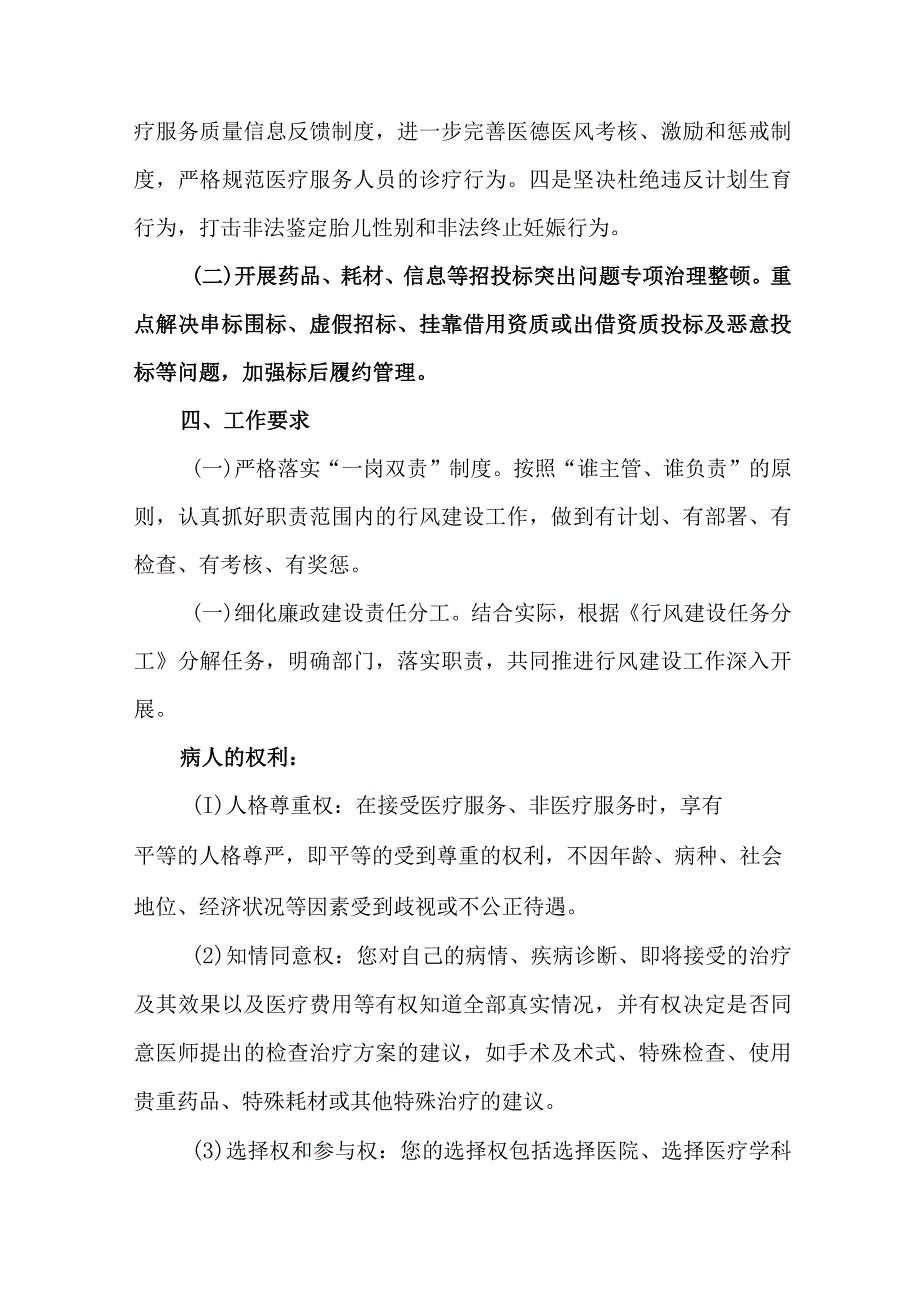 疗服务质量信息反馈制度，进一步完善医德医风考核、激励和惩戒制度，严格规范医疗服务人员的诊疗行为。四是坚决杜绝违反计划生育行为，打击非法鉴定胎儿性别和非法终止妊娠行为。

(二)开展药品、耗材、信息等招投标突出问题专项治理整顿。重点解决串标围标、虚假招标、挂靠借用资质或出借资质投标及恶意投标等问题，加强标后履约管理。

四、工作要求

(一)严格落实“一岗双责”制度。按照“谁主管、谁负责”的原则，认真抓好职责范围内的行风建设工作，做到有计划、有部署、有检查、有考核、有奖惩。

(一)细化廉政建设责任分工。结合实际，根据《行风建设任务分工》分解任务，明确部门，落实职责，共同推进行风建设工作深入开展。

病人的权利：

(I)人格尊重权：在接受医疗服务、非医疗服务时，享有平等的人格尊严，即平等的受到尊重的权利，不因年龄、病种、社会地位、经济状况等因素受到歧视或不公正待遇。

(2)知情同意权：您对自己的病情、疾病诊断、即将接受的治疗及其效果以及医疗费用等有权知道全部真实情况，并有权决定是否同意医师提出的检查治疗方案的建议，如手术及术式、特殊检查、使用贵重药品、特殊耗材或其他特殊治疗的建议。

(3)选择权和参与权：您的选择权包括选择医院、选择医疗学科